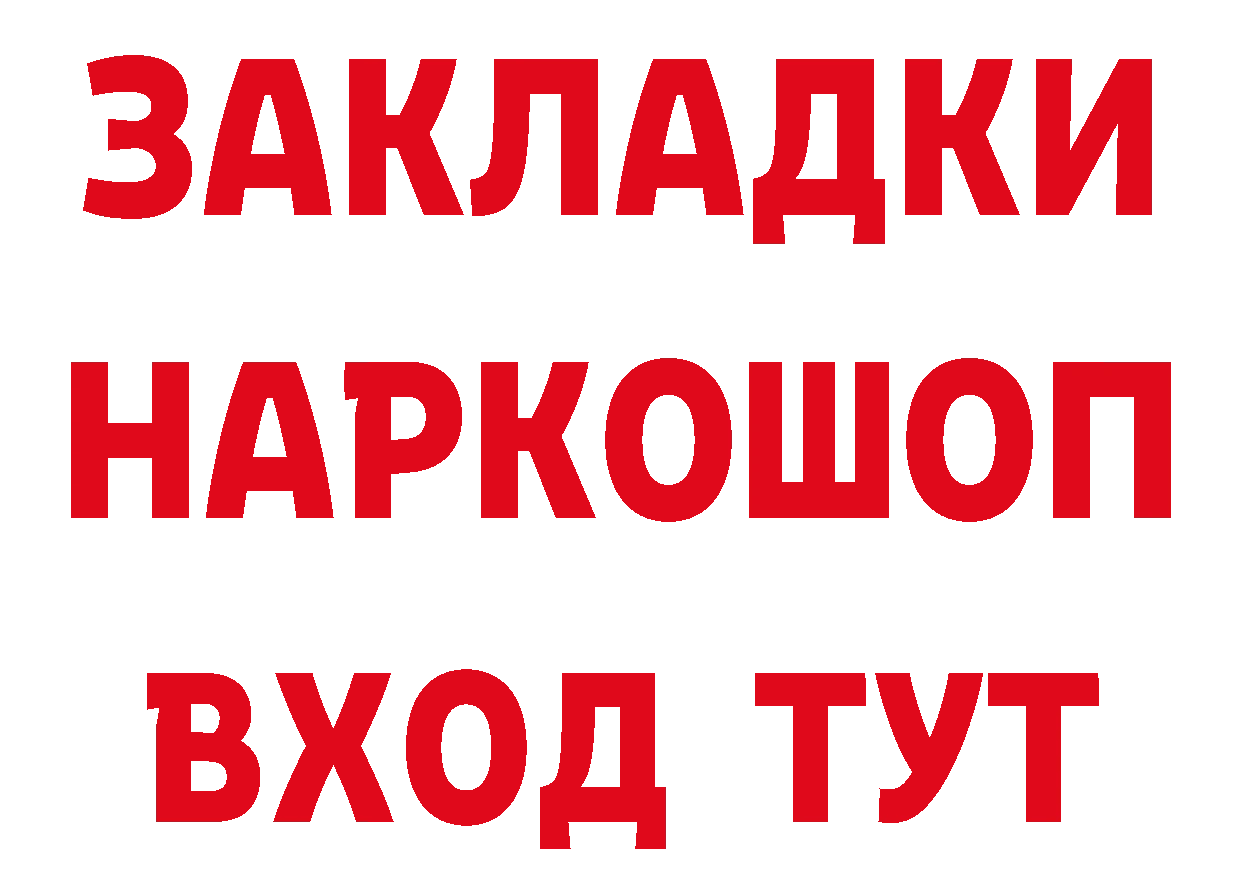 ЗАКЛАДКИ НАРКОШОП ВХОД ТУТ